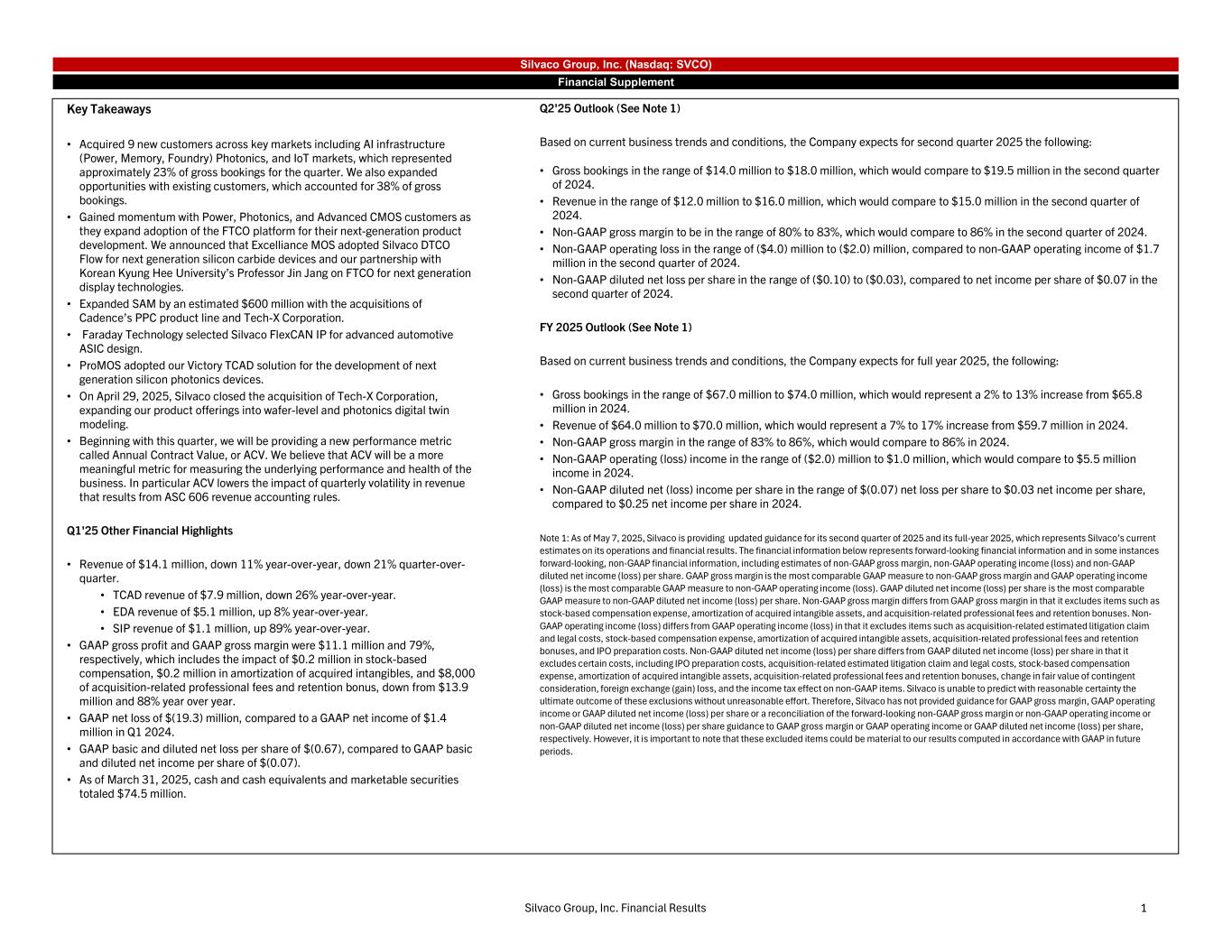 Silvaco Group, Inc. (Nasdaq: SVCO)

Financial Supplement

Key Takeaways

• Acquired 9 new customers across key markets including AI infrastructure (Power, Memory, Foundry) Photonics, and IoT markets, which represented approximately 23% of gross bookings for the quarter. We also expanded opportunities with existing customers, which accounted for 38% of gross bookings.
• Gained momentum with Power, Photonics, and Advanced CMOS customers as they expand adoption of the FTCO platform for their next-generation product development. We announced that Excelliance MOS adopted Silvaco DTCO Flow for next generation silicon carbide devices and our partnership with Korean Kyung Hee University's Professor Jin Jang on FTCO for next generation display technologies.
• Expanded SAM by an estimated $600 million with the acquisitions of Cadence's PPC product line and Tech-X Corporation.
• Faraday Technology selected Silvaco FlexCAN IP for advanced automotive ASIC design.
• ProMOS adopted our Victory TCAD solution for the development of next generation silicon photonics devices.
• On April 29, 2025, Silvaco closed the acquisition of Tech-X Corporation, expanding our product offerings into wafer-level and photonics digital twin modeling.
• Beginning with this quarter, we will be providing a new performance metric called Annual Contract Value, or ACV. We believe that ACV will be a more meaningful metric for measuring the underlying performance and health of the business. In particular ACV lowers the impact of quarterly volatility in revenue that results from ASC 606 revenue accounting rules.

Q1'25 Other Financial Highlights

• Revenue of $14.1 million, down 11% year-over-year, down 21% quarter-over-quarter.
  • TCAD revenue of $7.9 million, down 26% year-over-year.
  • EDA revenue of $5.1 million, up 8% year-over-year.
  • SIP revenue of $1.1 million, up 89% year-over-year.
• GAAP gross profit and GAAP gross margin were $11.1 million and 79%, respectively, which includes the impact of $0.2 million in stock-based compensation, $0.2 million in amortization of acquired intangibles, and $8,000 of acquisition-related professional fees and retention bonus, down from $13.9 million and 88% year over year.
• GAAP net loss of $(19.3) million, compared to a GAAP net income of $1.4 million in Q1 2024.
• GAAP basic and diluted net loss per share of $(0.67), compared to GAAP basic and diluted net income per share of $(0.07).
• As of March 31, 2025, cash and cash equivalents and marketable securities totaled $74.5 million.

Q2'25 Outlook (See Note 1)

Based on current business trends and conditions, the Company expects for second quarter 2025 the following:

• Gross bookings in the range of $14.0 million to $18.0 million, which would compare to $19.5 million in the second quarter of 2024.
• Revenue in the range of $12.0 million to $16.0 million, which would compare to $15.0 million in the second quarter of 2024.
• Non-GAAP gross margin to be in the range of 80% to 83%, which would compare to 86% in the second quarter of 2024.
• Non-GAAP operating loss in the range of ($4.0) million to ($2.0) million, compared to non-GAAP operating income of $1.7 million in the second quarter of 2024.
• Non-GAAP diluted net loss per share in the range of ($0.10) to ($0.03), compared to net income per share of $0.07 in the second quarter of 2024.

FY 2025 Outlook (See Note 1)

Based on current business trends and conditions, the Company expects for full year 2025, the following:

• Gross bookings in the range of $67.0 million to $74.0 million, which would represent a 2% to 13% increase from $65.8 million in 2024.
• Revenue of $64.0 million to $70.0 million, which would represent a 7% to 17% increase from $59.7 million in 2024.
• Non-GAAP gross margin in the range of 83% to 86%, which would compare to 86% in 2024.
• Non-GAAP operating (loss) income in the range of ($2.0) million to $1.0 million, which would compare to $5.5 million income in 2024.
• Non-GAAP diluted net (loss) income per share in the range of $(0.07) net loss per share to $0.03 net income per share, compared to $0.25 net income per share in 2024.

Note 1: As of May 7, 2025, Silvaco is providing updated guidance for its second quarter of 2025 and its full-year 2025, which represents Silvaco's current estimates on its operations and financial results. The financial information below represents forward-looking financial information and in some instances forward-looking, non-GAAP financial information, including estimates of non-GAAP gross margin, non-GAAP operating income (loss) and non-GAAP diluted net income (loss) per share. GAAP gross margin is the most comparable GAAP measure to non-GAAP gross margin and GAAP operating income (loss) is the most comparable GAAP measure to non-GAAP operating income (loss). GAAP diluted net income (loss) per share is the most comparable GAAP measure to non-GAAP diluted net income (loss) per share. Non-GAAP gross margin differs from GAAP gross margin in that it excludes items such as stock-based compensation expense, amortization of acquired intangible assets, and acquisition-related professional fees and retention bonuses. Non-GAAP operating income (loss) differs from GAAP operating income (loss) in that it excludes items such as acquisition-related estimated litigation claim and legal costs, stock-based compensation expense, amortization of acquired intangible assets, acquisition-related professional fees and retention bonuses, and IPO preparation costs. Non-GAAP diluted net income (loss) per share differs from GAAP diluted net income (loss) per share in that it excludes certain costs, including IPO preparation costs, acquisition-related estimated litigation claim and legal costs, stock-based compensation expense, amortization of acquired intangible assets, acquisition-related professional fees and retention bonuses, change in fair value of contingent consideration, foreign exchange (gain) loss, and the income tax effect on non-GAAP items. Silvaco is unable to predict with reasonable certainty the ultimate outcome of these exclusions without unreasonable effort. Therefore, Silvaco has not provided guidance for GAAP gross margin, GAAP operating income or GAAP diluted net income (loss) per share or a reconciliation of the forward-looking non-GAAP gross margin or non-GAAP operating income or non-GAAP diluted net income (loss) per share guidance to GAAP gross margin or GAAP operating income or GAAP diluted net income (loss) per share, respectively. However, it is important to note that these excluded items could be material to our results computed in accordance with GAAP in future periods.

Silvaco Group, Inc. Financial Results

1